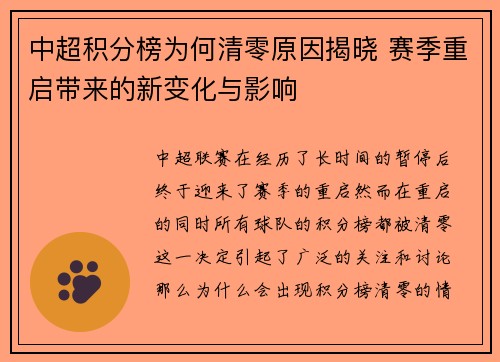 中超积分榜为何清零原因揭晓 赛季重启带来的新变化与影响

中超联赛在经历了长时间的暂停后终于迎来了赛季的重启然而在重启的同时所有球队的积分榜都被清零这一决定引起了广泛的关注和讨论那么为什么会出现积分榜清零的情